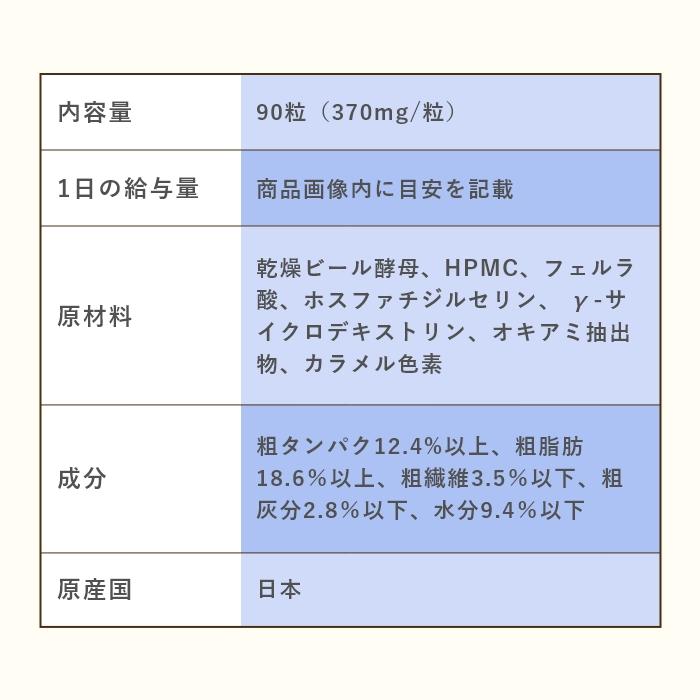 | 内容量 | 90粒（370mg/粒） |
|---|---|
| 1日の給与量 | 商品画像内に目安を記載 |
| 原材料 | 乾燥ビール酵母、HPMC、フェルラ酸、ホスファチジルセリン、γ-サイクロデキストリン、オキアミ抽出物、カラメル色素 |
| 成分 | 粗タンパク12.4%以上、粗脂肪18.6%以上、粗繊維3.5%以下、粗灰分2.8%以下、水分9.4%以下 |
| 原産国 | 日本 |